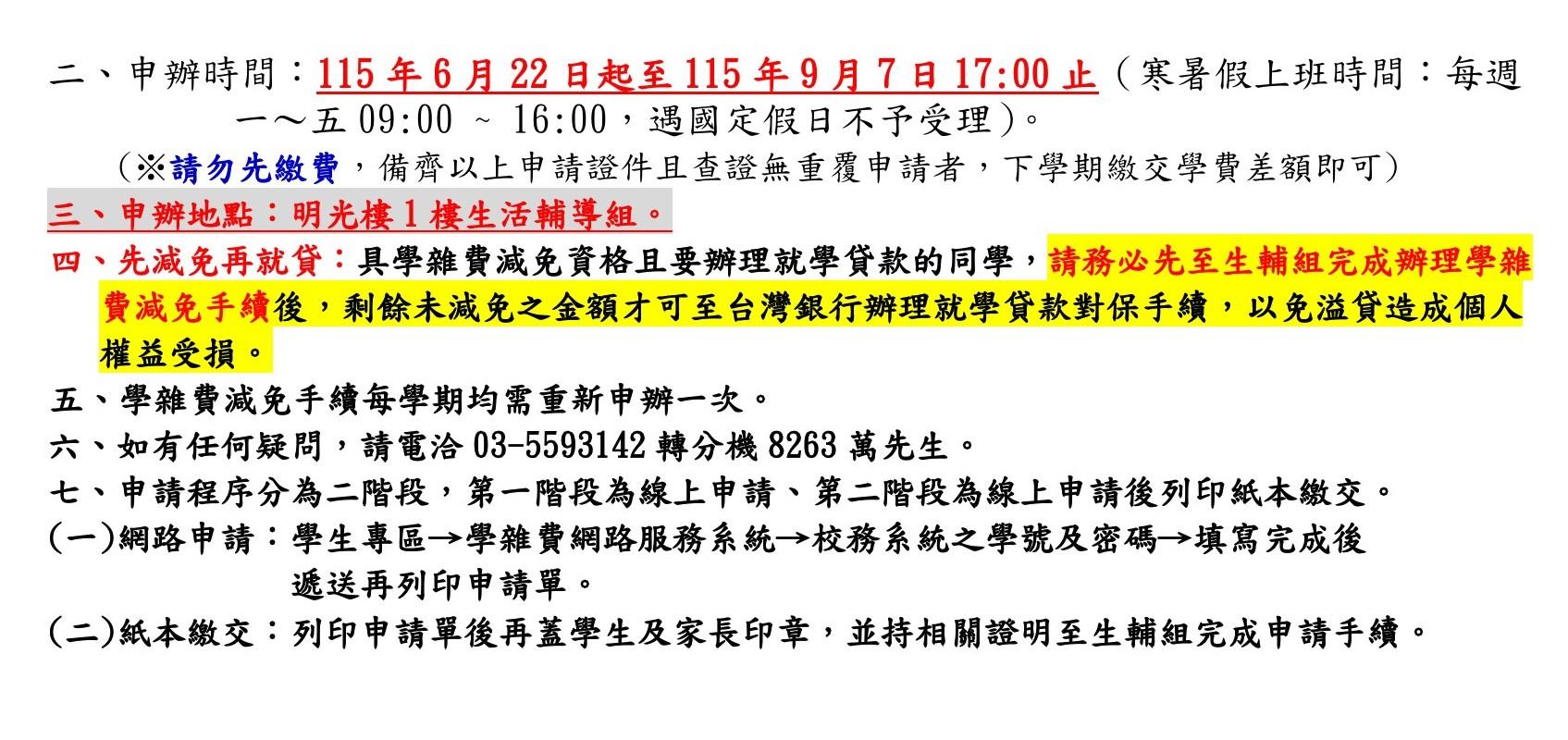 二、申辦時間：115年6月22日起至115年9月7日17:00止（寒暑假上班時間：每週一～五09:00 ~ 16:00，遇國定假日不予受理）。

（※請勿先繳費，備齊以上申請證件且查證無重覆申請者，下學期繳交學費差額即可）

三、申辦地點：明光樓1樓生活輔導組。

四、先減免再就貸：具學雜費減免資格且要辦理就學貸款的同學，請務必先至生輔組完成辦理學雜費減免手續後，剩餘未減免之金額才可至台灣銀行辦理就學貸款對保手續，以免溢貸造成個人權益受損。

五、學雜費減免手續每學期均需重新申辦一次。

六、如有任何疑問，請電洽03-5593142轉分機8263萬先生。

七、申請程序分為二階段，第一階段為線上申請、第二階段為線上申請後列印紙本繳交。

(一)網路申請：學生專區→學雜費網路服務系統→校務系統之學號及密碼→填寫完成後遞送再列印申請單。

(二)紙本繳交：列印申請單後再蓋學生及家長印章，並持相關證明至生輔組完成申請手續。